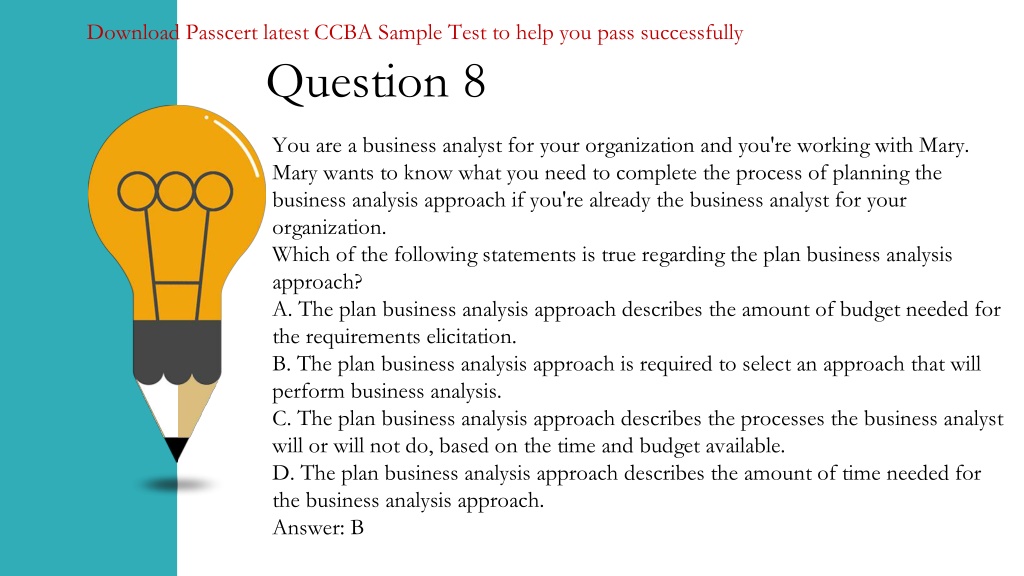 Download Passcert latest CCBA Sample Test to help you pass successfully

Question 8

You are a business analyst for your organization and you're working with Mary. Mary wants to know what you need to complete the process of planning the business analysis approach if you're already the business analyst for your organization.
Which of the following statements is true regarding the plan business analysis approach?
A. The plan business analysis approach describes the amount of budget needed for the requirements elicitation.
B. The plan business analysis approach is required to select an approach that will perform business analysis.
C. The plan business analysis approach describes the processes the business analyst will or will not do, based on the time and budget available.
D. The plan business analysis approach describes the amount of time needed for the business analysis approach.
Answer: B